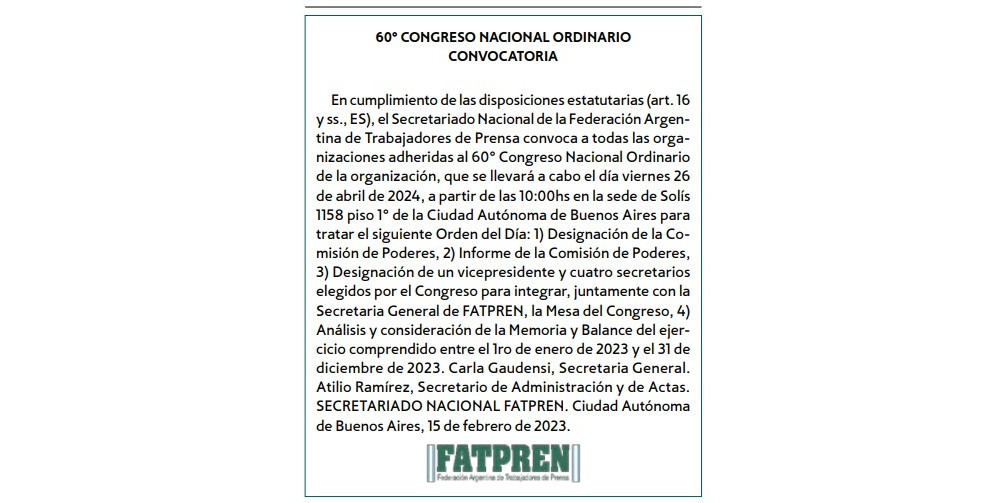 60° CONGRESO NACIONAL ORDINARIO
CONVOCATORIA

En cumplimiento de las disposiciones estatutarias (art. 16 y ss., ES), el Secretariado Nacional de la Federación Argentina de Trabajadores de Prensa convoca a todas las organizaciones adheridas al 60° Congreso Nacional Ordinario de la organización, que se llevará a cabo el día viernes 26 de abril de 2024, a partir de las 10:00hs en la sede de Solís 1158 piso 1° de la Ciudad Autónoma de Buenos Aires para tratar el siguiente Orden del Día: 1) Designación de la Comisión de Poderes, 2) Informe de la Comisión de Poderes, 3) Designación de un vicepresidente y cuatro secretarios elegidos por el Congreso para integrar, juntamente con la Secretaria General de FATPREN, la Mesa del Congreso, 4) Análisis y consideración de la Memoria y Balance del ejercicio comprendido entre el 1ro de enero de 2023 y el 31 de diciembre de 2023. Carla Gaudensi, Secretaria General. Atilio Ramírez, Secretario de Administración y de Actas. SECRETARIADO NACIONAL FATPREN. Ciudad Autónoma de Buenos Aires, 15 de febrero de 2023.

FATPREN
Federación Argentina de Trabajadores de Prensa